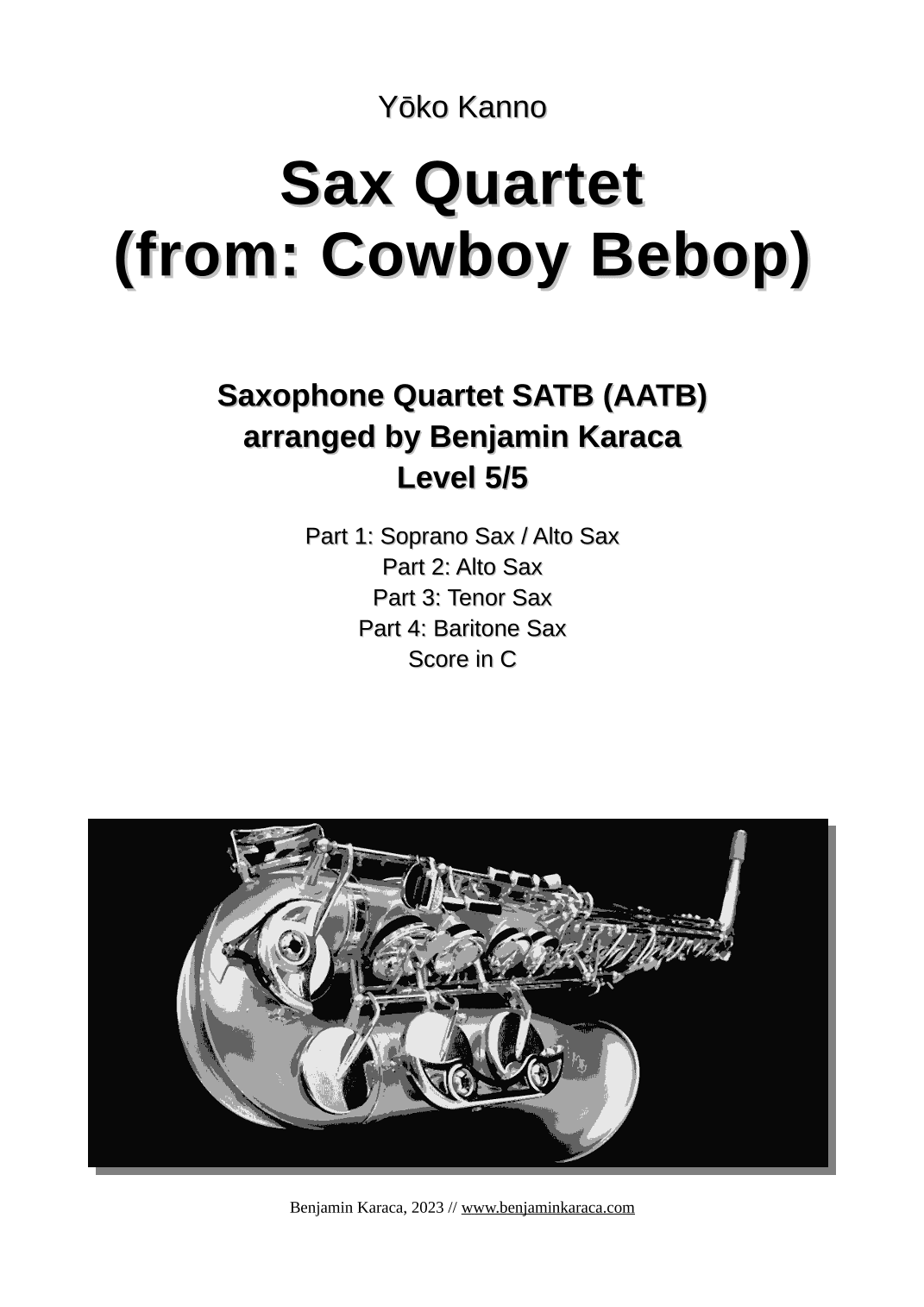 Yōko Kanno

Sax Quartet
(from: Cowboy Bebop)

Saxophone Quartet SATB (AATB)
arranged by Benjamin Karaca
Level 5/5

Part 1: Soprano Sax / Alto Sax
Part 2: Alto Sax
Part 3: Tenor Sax
Part 4: Baritone Sax
Score in C

Benjamin Karaca, 2023 // www.benjaminkaraca.com